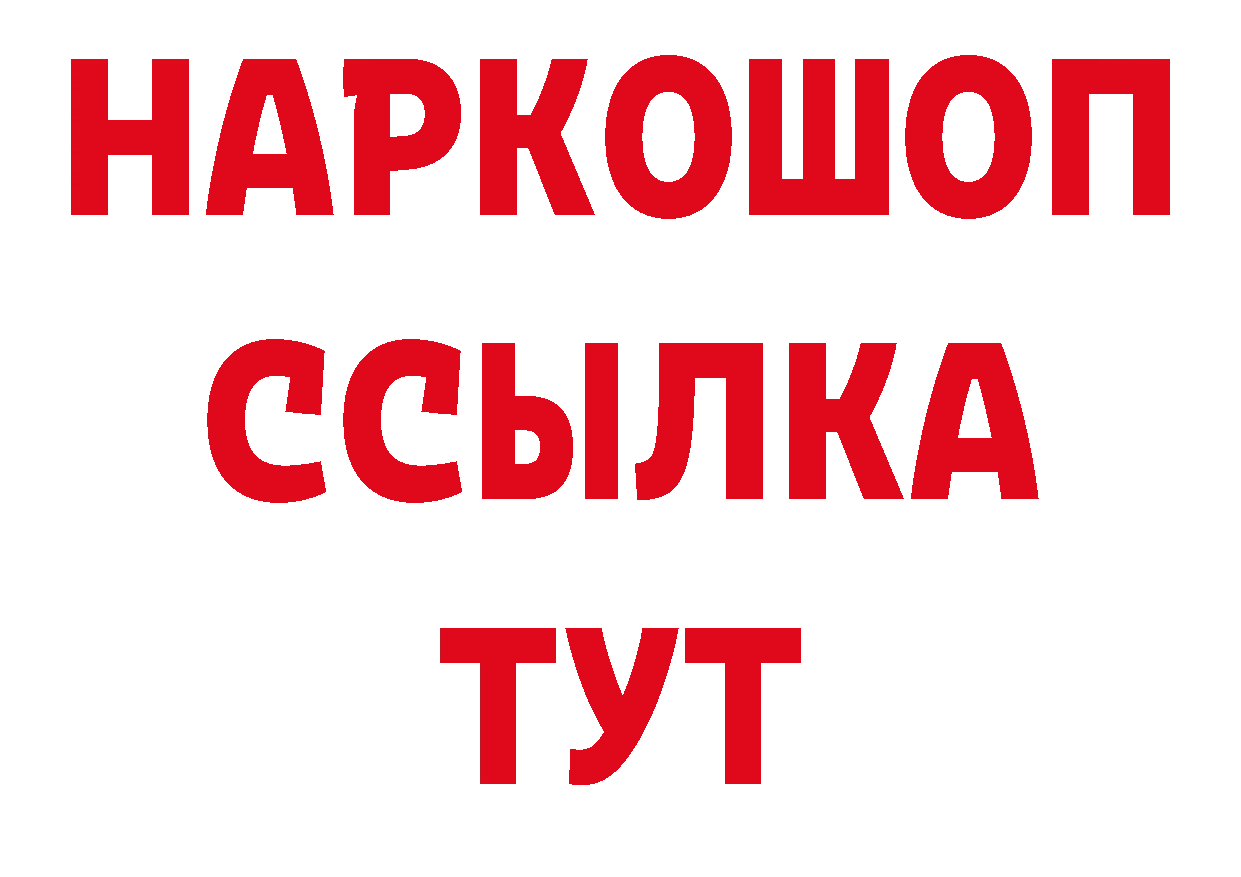 НАРКОШОП
ССЫЛКА
ТУТ